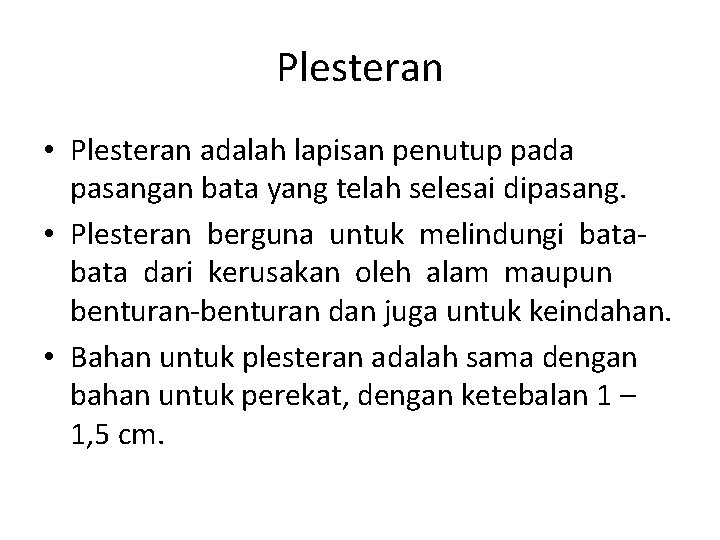 Plesteran

• Plesteran adalah lapisan penutup pada pasangan bata yang telah selesai dipasang.
• Plesteran berguna untuk melindungi bata-bata dari kerusakan oleh alam maupun benturan-benturan dan juga untuk keindahan.
• Bahan untuk plesteran adalah sama dengan bahan untuk perekat, dengan ketebalan 1 – 1,5 cm.